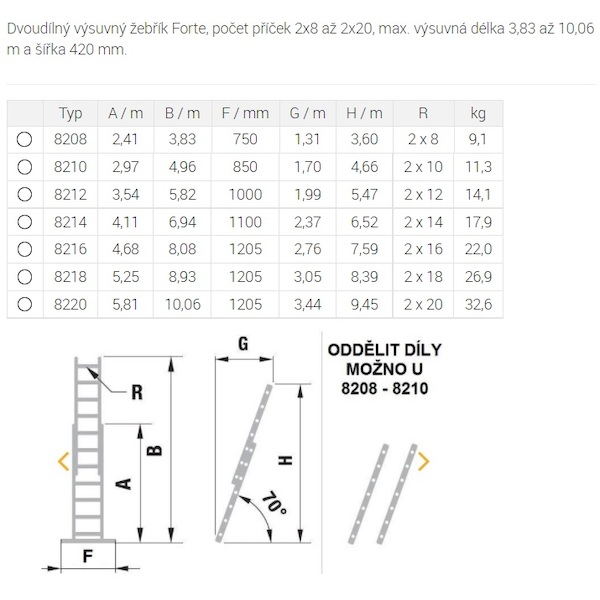 Dvoudílný výsuvný žebřík Forte, počet příček 2x8 až 2x20, max. výsuvná délka 3,83 až 10,06 m a šířka 420 mm.

| | Typ | A / m | B / m | F / mm | G / m | H / m | R | kg |
|---|---|---|---|---|---|---|---|---|
| ○ | 8208 | 2,41 | 3,83 | 750 | 1,31 | 3,60 | 2 x 8 | 9,1 |
| ○ | 8210 | 2,97 | 4,96 | 850 | 1,70 | 4,66 | 2 x 10 | 11,3 |
| ○ | 8212 | 3,54 | 5,82 | 1000 | 1,99 | 5,47 | 2 x 12 | 14,1 |
| ○ | 8214 | 4,11 | 6,94 | 1100 | 2,37 | 6,52 | 2 x 14 | 17,9 |
| ○ | 8216 | 4,68 | 8,08 | 1205 | 2,76 | 7,59 | 2 x 16 | 22,0 |
| ○ | 8218 | 5,25 | 8,93 | 1205 | 3,05 | 8,39 | 2 x 18 | 26,9 |
| ○ | 8220 | 5,81 | 10,06 | 1205 | 3,44 | 9,45 | 2 x 20 | 32,6 |

R
B
A
F
G
H
70°

ODDĚLIT DÍLY MOŽNO U 8208 - 8210